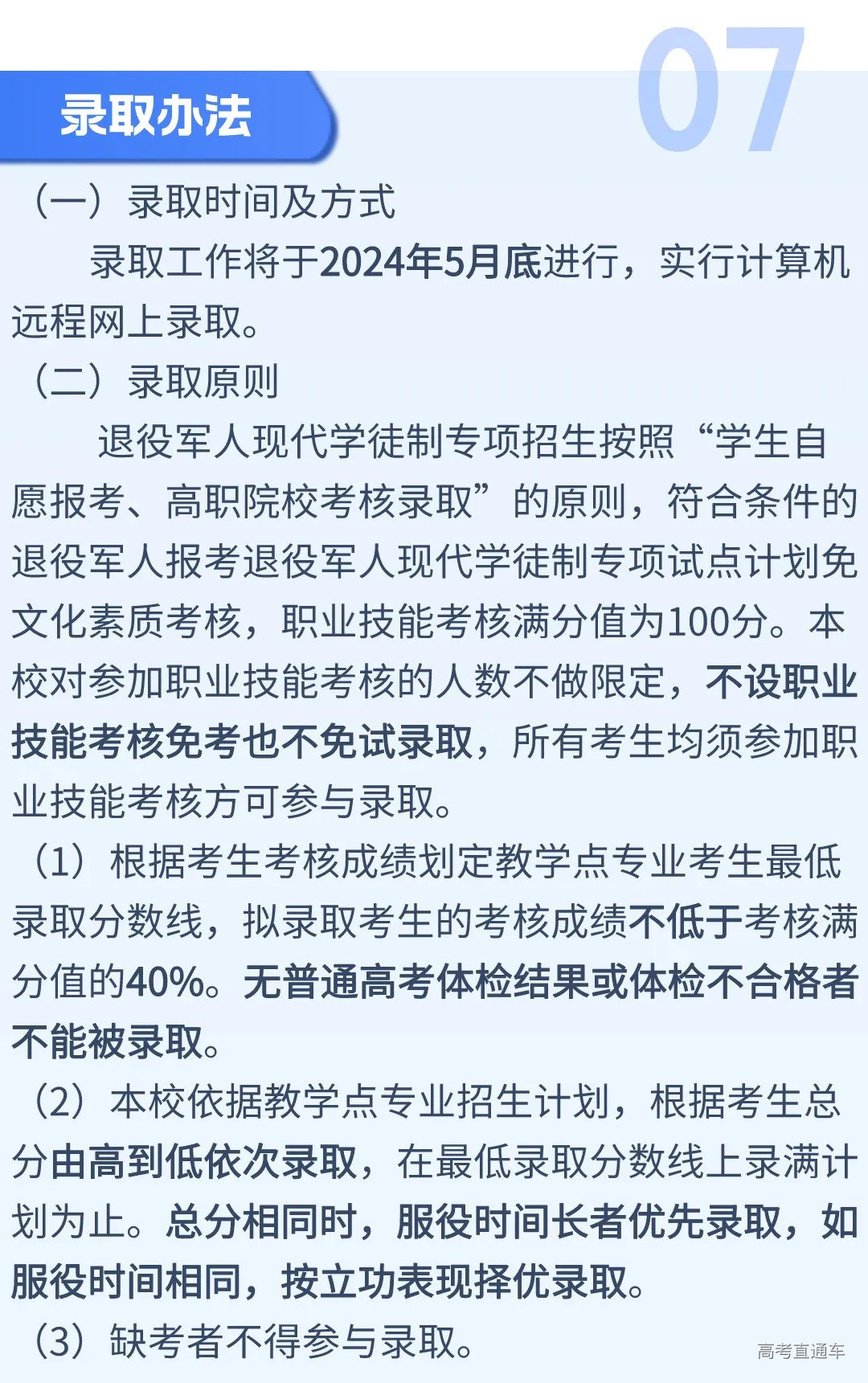 录取办法

07

（一）录取时间及方式

录取工作将于2024年5月底进行，实行计算机远程网上录取。

（二）录取原则

退役军人现代学徒制专项招生按照“学生自愿报考、高职院校考核录取”的原则，符合条件的退役军人报考退役军人现代学徒制专项试点计划免文化素质考核，职业技能考核满分值为100分。本校对参加职业技能考核的人数不做限定，不设职业技能考核免考也不免试录取，所有考生均须参加职业技能考核方可参与录取。

（1）根据考生考核成绩划定教学点专业考生最低录取分数线，拟录取考生的考核成绩不低于考核满分值的40%。无普通高考体检结果或体检不合格者不能被录取。

（2）本校依据教学点专业招生计划，根据考生总分由高到低依次录取，在最低录取分数线上录满计划为止。总分相同时，服役时间长者优先录取，如服役时间相同，按立功表现择优录取。

（3）缺考者不得参与录取。

高考直通车